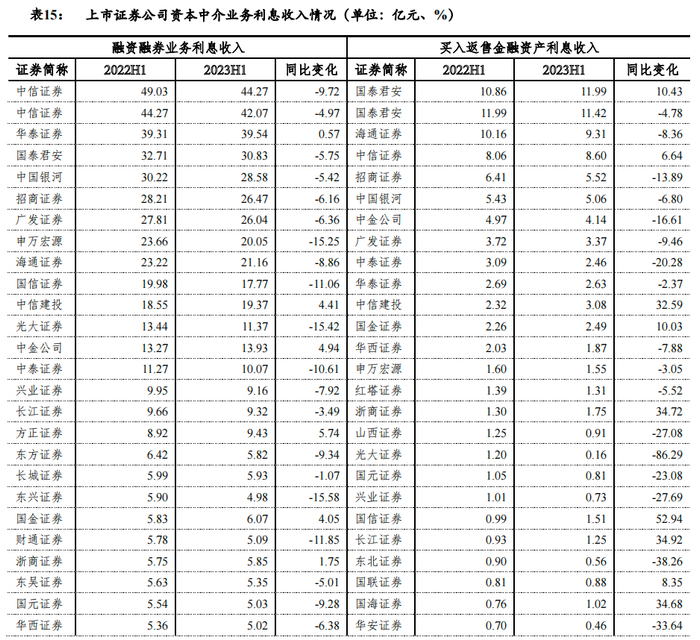 表15： 上市证券公司资本中介业务利息收入情况（单位：亿元、%）

| 融资融券业务利息收入 | | | | 买入返售金融资产利息收入 | | | |
|---|---|---|---|---|---|---|---|
| 证券简称 | 2022H1 | 2023H1 | 同比变化 | 证券简称 | 2022H1 | 2023H1 | 同比变化 |
| 中信证券 | 49.03 | 44.27 | -9.72 | 国泰君安 | 10.86 | 11.99 | 10.43 |
| 中信证券 | 44.27 | 42.07 | -4.97 | 国泰君安 | 11.99 | 11.42 | -4.78 |
| 华泰证券 | 39.31 | 39.54 | 0.57 | 海通证券 | 10.16 | 9.31 | -8.36 |
| 国泰君安 | 32.71 | 30.83 | -5.75 | 中信证券 | 8.06 | 8.60 | 6.64 |
| 中国银河 | 30.22 | 28.58 | -5.42 | 招商证券 | 6.41 | 5.52 | -13.89 |
| 招商证券 | 28.21 | 26.47 | -6.16 | 中国银河 | 5.43 | 5.06 | -6.80 |
| 广发证券 | 27.81 | 26.04 | -6.36 | 中金公司 | 4.97 | 4.14 | -16.61 |
| 申万宏源 | 23.66 | 20.05 | -15.25 | 广发证券 | 3.72 | 3.37 | -9.46 |
| 海通证券 | 23.22 | 21.16 | -8.86 | 中泰证券 | 3.09 | 2.46 | -20.28 |
| 国信证券 | 19.98 | 17.77 | -11.06 | 华泰证券 | 2.69 | 2.63 | -2.37 |
| 中信建投 | 18.55 | 19.37 | 4.41 | 中信建投 | 2.32 | 3.08 | 32.59 |
| 光大证券 | 13.44 | 11.37 | -15.42 | 国金证券 | 2.26 | 2.49 | 10.03 |
| 中金公司 | 13.27 | 13.93 | 4.94 | 华西证券 | 2.03 | 1.87 | -7.88 |
| 中泰证券 | 11.27 | 10.07 | -10.61 | 申万宏源 | 1.60 | 1.55 | -3.05 |
| 兴业证券 | 9.95 | 9.16 | -7.92 | 红塔证券 | 1.39 | 1.31 | -5.52 |
| 长江证券 | 9.66 | 9.32 | -3.49 | 浙商证券 | 1.30 | 1.75 | 34.72 |
| 方正证券 | 8.92 | 9.43 | 5.74 | 山西证券 | 1.25 | 0.91 | -27.08 |
| 东方证券 | 6.42 | 5.82 | -9.34 | 光大证券 | 1.20 | 0.16 | -86.29 |
| 长城证券 | 5.99 | 5.93 | -1.07 | 国元证券 | 1.05 | 0.81 | -23.08 |
| 东兴证券 | 5.90 | 4.98 | -15.58 | 兴业证券 | 1.01 | 0.73 | -27.69 |
| 国金证券 | 5.83 | 6.07 | 4.05 | 国信证券 | 0.99 | 1.51 | 52.94 |
| 财通证券 | 5.78 | 5.09 | -11.85 | 长江证券 | 0.93 | 1.25 | 34.92 |
| 浙商证券 | 5.75 | 5.85 | 1.75 | 东北证券 | 0.90 | 0.56 | -38.26 |
| 东吴证券 | 5.63 | 5.35 | -5.01 | 国联证券 | 0.81 | 0.88 | 8.35 |
| 国元证券 | 5.54 | 5.03 | -9.28 | 国海证券 | 0.76 | 1.02 | 34.68 |
| 华西证券 | 5.36 | 5.02 | -6.38 | 华安证券 | 0.70 | 0.46 | -33.64 |